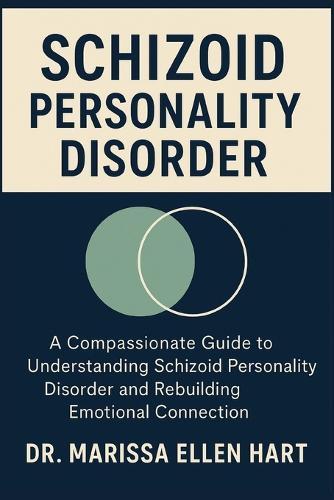 SCHIZOID PERSONALITY DISORDER

A Compassionate Guide to Understanding Schizoid Personality Disorder and Rebuilding Emotional Connection

DR. MARISSA ELLEN HART